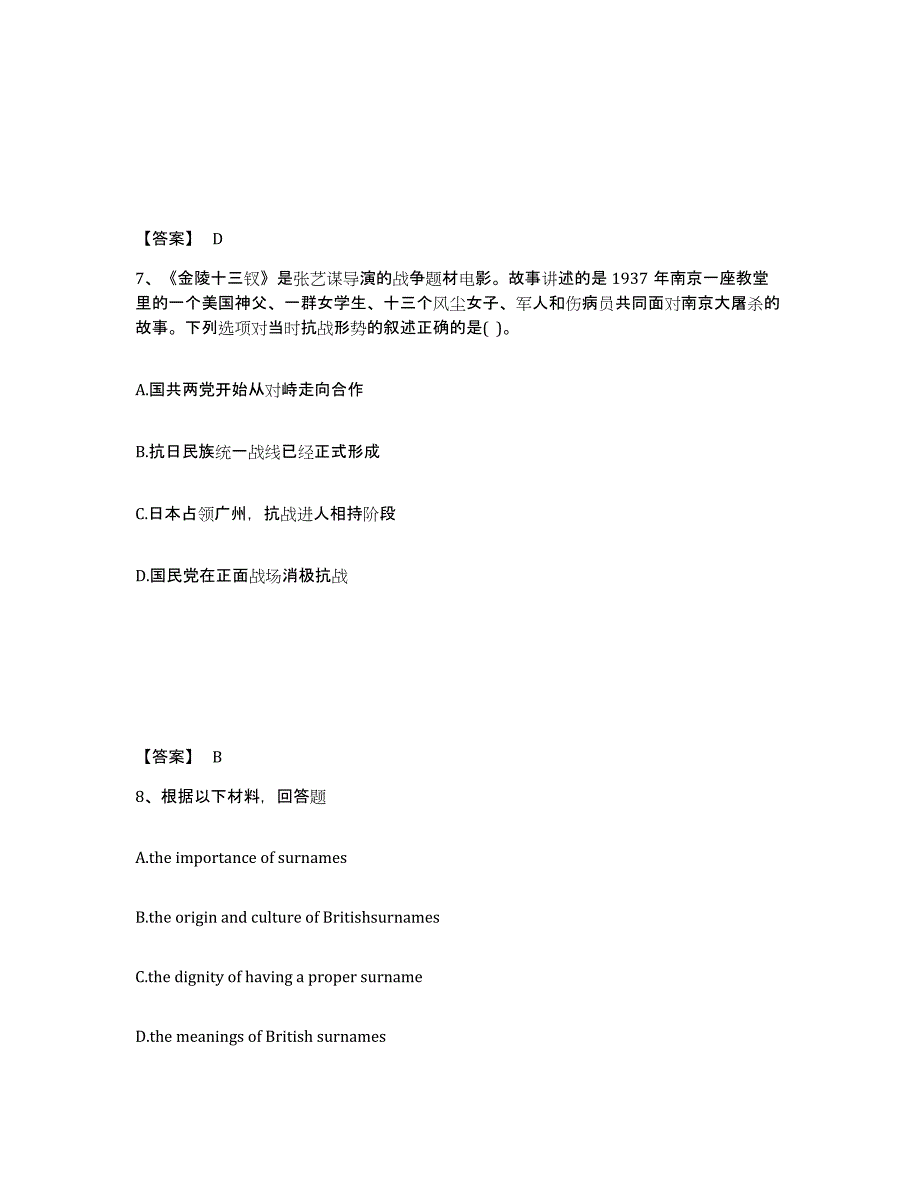 【答案】 D

7、《金陵十三钗》是张艺谋导演的战争题材电影。故事讲述的是 1937 年南京一座教堂里的一个美国神父、一群女学生、十三个风尘女子、军人和伤病员共同面对南京大屠杀的故事。下列选项对当时抗战形势的叙述正确的是( )。

A.国共两党开始从对峙走向合作

B.抗日民族统一战线已经正式形成

C.日本占领广州，抗战进人相持阶段

D.国民党在正面战场消极抗战

【答案】 B

8、根据以下材料，回答题

A.the importance of surnames

B.the origin and culture of Britishsurnames

C.the dignity of having a proper surname

D.the meanings of British surnames